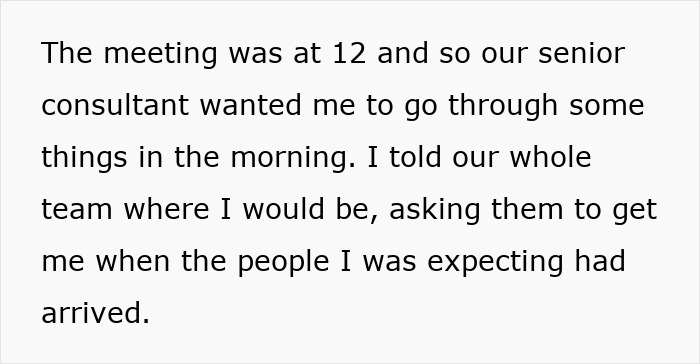 The meeting was at 12 and so our senior consultant wanted me to go through some things in the morning. I told our whole team where I would be, asking them to get me when the people I was expecting had arrived.